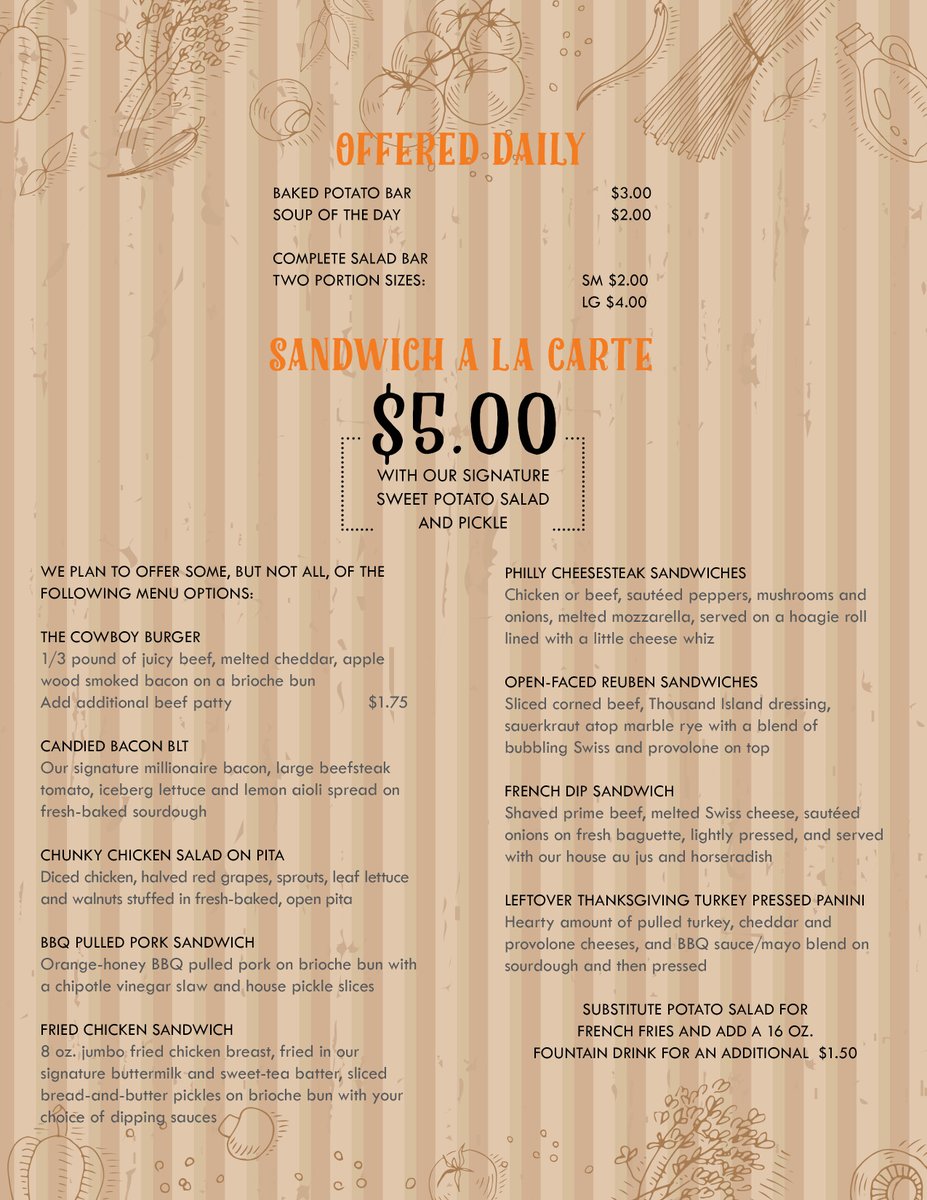 OFFERED DAILY

BAKED POTATO BAR $3.00
SOUP OF THE DAY $2.00

COMPLETE SALAD BAR
TWO PORTION SIZES: SM $2.00
LG $4.00

SANDWICH A LA CARTE

$5.00

WITH OUR SIGNATURE SWEET POTATO SALAD AND PICKLE

WE PLAN TO OFFER SOME, BUT NOT ALL, OF THE FOLLOWING MENU OPTIONS:

THE COWBOY BURGER
1/3 pound of juicy beef, melted cheddar, apple wood smoked bacon on a brioche bun
Add additional beef patty $1.75

CANDIED BACON BLT
Our signature millionaire bacon, large beefsteak tomato, iceberg lettuce and lemon aioli spread on fresh-baked sourdough

CHUNKY CHICKEN SALAD ON PITA
Diced chicken, halved red grapes, sprouts, leaf lettuce and walnuts stuffed in fresh-baked, open pita

BBQ PULLED PORK SANDWICH
Orange-honey BBQ pulled pork on brioche bun with a chipotle vinegar slaw and house pickle slices

FRIED CHICKEN SANDWICH
8 oz. jumbo fried chicken breast, fried in our signature buttermilk and sweet-tea batter, sliced bread-and-butter pickles on brioche bun with your choice of dipping sauces

PHILLY CHEESESTEAK SANDWICHES
Chicken or beef, sautéed peppers, mushrooms and onions, melted mozzarella, served on a hoagie roll lined with a little cheese whiz

OPEN-FACED REUBEN SANDWICHES
Sliced corned beef, Thousand Island dressing, sauerkraut atop marble rye with a blend of bubbling Swiss and provolone on top

FRENCH DIP SANDWICH
Shaved prime beef, melted Swiss cheese, sautéed onions on fresh baguette, lightly pressed, and served with our house au jus and horseradish

LEFTOVER THANKSGIVING TURKEY PRESSED PANINI
Hearty amount of pulled turkey, cheddar and provolone cheeses, and BBQ sauce/mayo blend on sourdough and then pressed

SUBSTITUTE POTATO SALAD FOR FRENCH FRIES AND ADD A 16 OZ. FOUNTAIN DRINK FOR AN ADDITIONAL $1.50